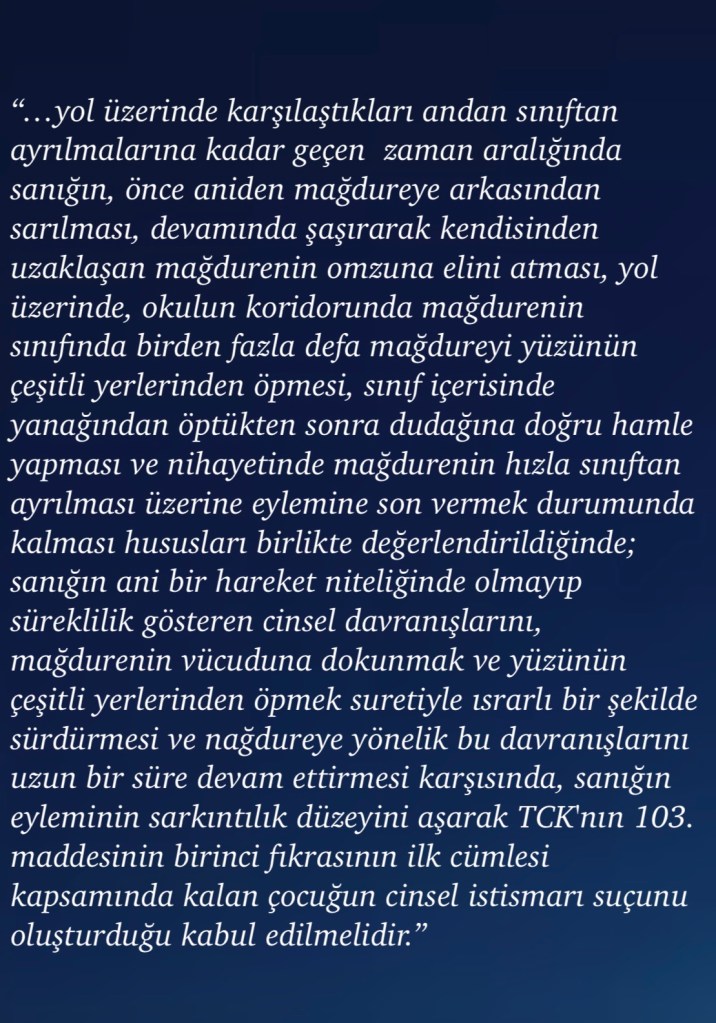 “…yol üzerinde karşılaştıkları andan sınıftan ayrılmalarına kadar geçen zaman aralığında sanığın, önce aniden mağdureye arkasından sarılması, devamında şaşırarak kendisinden uzaklaşan mağdurenin omzuna elini atması, yol üzerinde, okulun koridorunda mağdurenin sınıfında birden fazla defa mağdureyi yüzünün çeşitli yerlerinden öpmesi, sınıf içerisinde yanağından öptükten sonra dudağına doğru hamle yapması ve nihayetinde mağdurenin hızla sınıftan ayrılması üzerine eylemine son vermek durumunda kalması hususları birlikte değerlendirildiğinde; sanığın ani bir hareket niteliğinde olmayıp süreklilik gösteren cinsel davranışlarını, mağdurenin vücuduna dokunmak ve yüzünün çeşitli yerlerinden öpmek suretiyle ısrarlı bir şekilde sürdürmesi ve nağdureye yönelik bu davranışlarını uzun bir süre devam ettirmesi karşısında, sanığın eyleminin sarkıntılık düzeyini aşarak TCK'nın 103. maddesinin birinci fıkrasının ilk cümlesi kapsamında kalan çocuğun cinsel istismarı suçunu oluşturduğu kabul edilmelidir.”